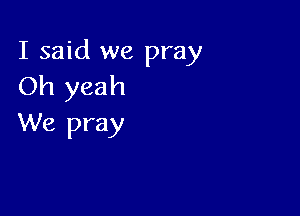 I said we pray
Oh yeah
We pray